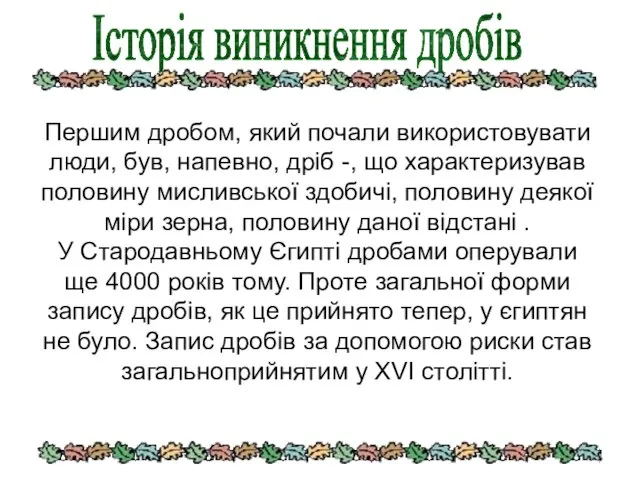 Історія виникнення дробів

Першим дробом, який почали використовувати люди, був, напевно, дріб -, що характеризував половину мисливської здобичі, половину деякої міри зерна, половину даної відстані .
У Стародавньому Єгипті дробами оперували ще 4000 років тому. Проте загальної форми запису дробів, як це прийнято тепер, у єгиптян не було. Запис дробів за допомогою риски став загальноприйнятим у XVI столітті.